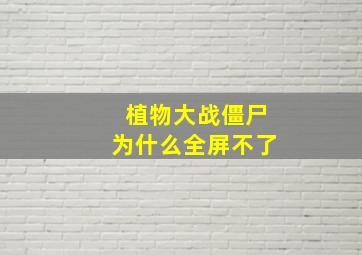 植物大战僵尸
为什么全屏不了